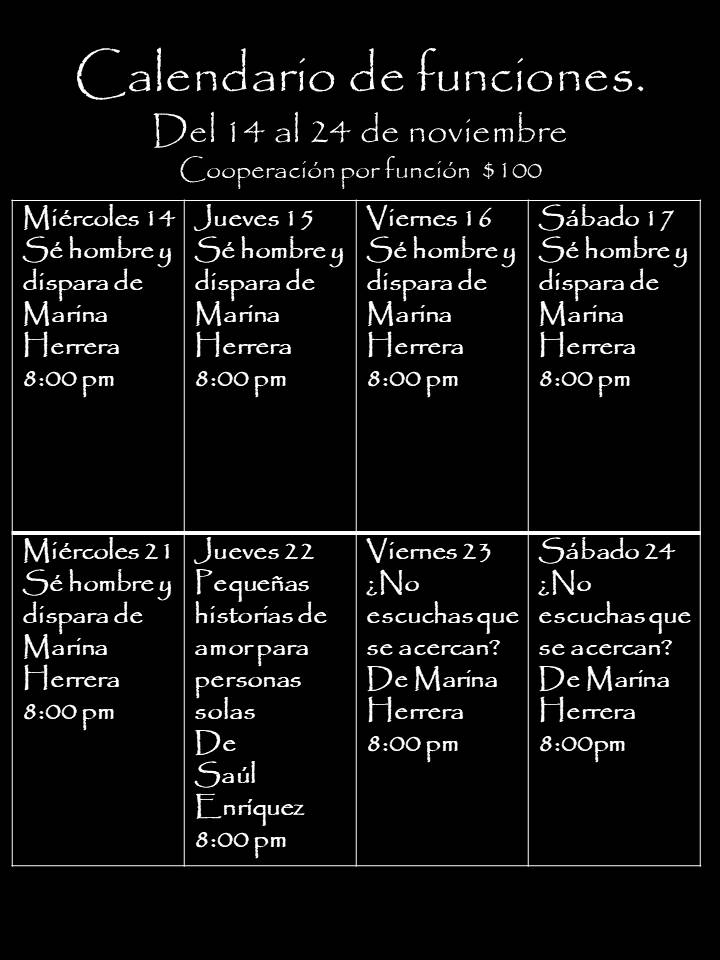 Calendario de funciones.
Del 14 al 24 de noviembre
Cooperación por función $100

| Miércoles 14 Sé hombre y dispara de Marina Herrera 8:00 pm | Jueves 15 Sé hombre y dispara de Marina Herrera 8:00 pm | Viernes 16 Sé hombre y dispara de Marina Herrera 8:00 pm | Sábado 17 Sé hombre y dispara de Marina Herrera 8:00 pm |
|---|---|---|---|
| Miércoles 21 Sé hombre y dispara de Marina Herrera 8:00 pm | Jueves 22 Pequeñas historias de amor para personas solas De Saúl Enríquez 8:00 pm | Viernes 23 ¿No escuchas que se acercan? De Marina Herrera 8:00 pm | Sábado 24 ¿No escuchas que se acercan? De Marina Herrera 8:00pm |